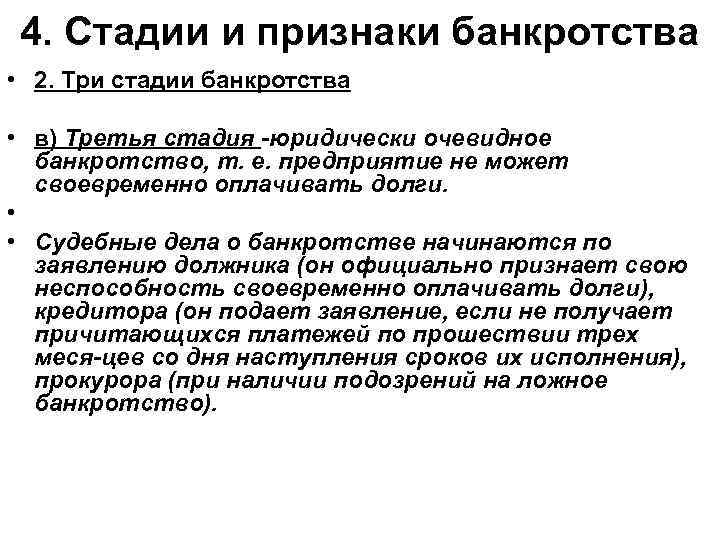 4. Стадии и признаки банкротства

• 2. Три стадии банкротства

• в) Третья стадия -юридически очевидное банкротство, т. е. предприятие не может своевременно оплачивать долги.

•

• Судебные дела о банкротстве начинаются по заявлению должника (он официально признает свою неспособность своевременно оплачивать долги), кредитора (он подает заявление, если не получает причитающихся платежей по прошествии трех меся-цев со дня наступления сроков их исполнения), прокурора (при наличии подозрений на ложное банкротство).